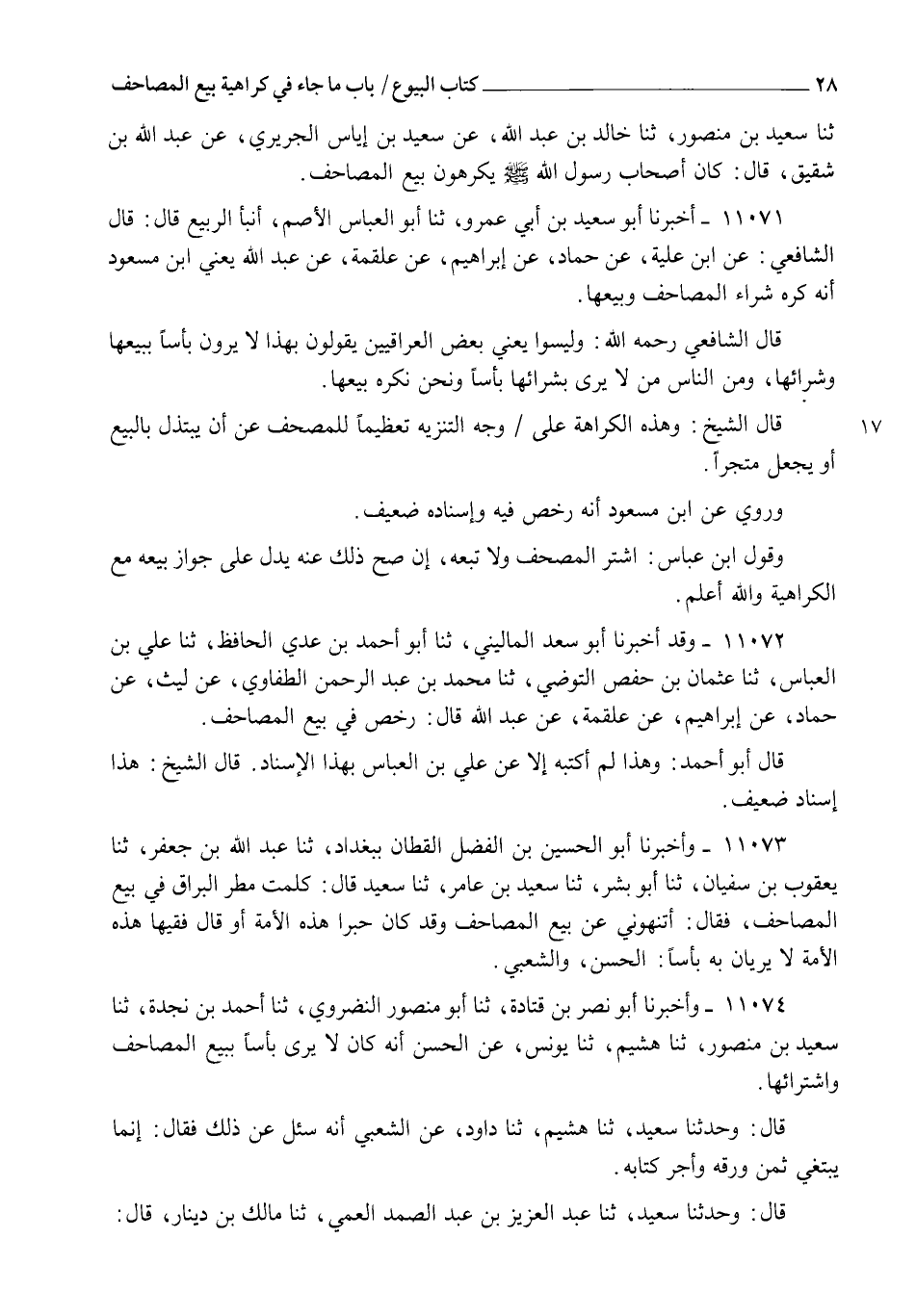 ٢٨ ــــــــ كتاب البيوع / باب ما جاء في كراهية بيع المصاحف

ثنا سعيد بن منصور، ثنا خالد بن عبد الله، عن سعيد بن إياس الجريري، عن عبد الله بن شقيق، قال: كان أصحاب رسول الله ﷺ يكرهون بيع المصاحف.

١١٠٧١ ـ أخبرنا أبو سعيد بن أبي عمرو، ثنا أبو العباس الأصم، أنبأ الربيع قال: قال الشافعي: عن ابن علية، عن حماد، عن إبراهيم، عن علقمة، عن عبد الله يعني ابن مسعود أنه كره شراء المصاحف وبيعها.

قال الشافعي رحمه الله: وليسوا يعني بعض العراقيين يقولون بهذا لا يرون بأساً ببيعها وشرائها، ومن الناس من لا يرى بشرائها بأساً ونحن نكره بيعها.

١٧ قال الشيخ: وهذه الكراهة على / وجه التنزيه تعظيماً للمصحف عن أن يبتذل بالبيع أو يجعل متجراً.

وروي عن ابن مسعود أنه رخص فيه وإسناده ضعيف.

وقول ابن عباس: اشتر المصحف ولا تبعه، إن صح ذلك عنه يدل على جواز بيعه مع الكراهية والله أعلم.

١١٠٧٢ ـ وقد أخبرنا أبو سعد الماليني، ثنا أبو أحمد بن عدي الحافظ، ثنا علي بن العباس، ثنا عثمان بن حفص التوضي، ثنا محمد بن عبد الرحمن الطفاوي، عن ليث، عن حماد، عن إبراهيم، عن علقمة، عن عبد الله قال: رخص في بيع المصاحف.

قال أبو أحمد: وهذا لم أكتبه إلا عن علي بن العباس بهذا الإسناد. قال الشيخ: هذا إسناد ضعيف.

١١٠٧٣ ـ وأخبرنا أبو الحسين بن الفضل القطان ببغداد، ثنا عبد الله بن جعفر، ثنا يعقوب بن سفيان، ثنا أبو بشر، ثنا سعيد بن عامر، ثنا سعيد قال: كلمت مطر البراق في بيع المصاحف، فقال: أتنهوني عن بيع المصاحف وقد كان حبرا هذه الأمة أو قال فقيها هذه الأمة لا يريان به بأساً: الحسن، والشعبي.

١١٠٧٤ ـ وأخبرنا أبو نصر بن قتادة، ثنا أبو منصور النضروي، ثنا أحمد بن نجدة، ثنا سعيد بن منصور، ثنا هشيم، ثنا يونس، عن الحسن أنه كان لا يرى بأساً ببيع المصاحف واشترائها.

قال: وحدثنا سعيد، ثنا هشيم، ثنا داود، عن الشعبي أنه سئل عن ذلك فقال: إنما يبتغي ثمن ورقه وأجر كتابه.

قال: وحدثنا سعيد، ثنا عبد العزيز بن عبد الصمد العمي، ثنا مالك بن دينار، قال: